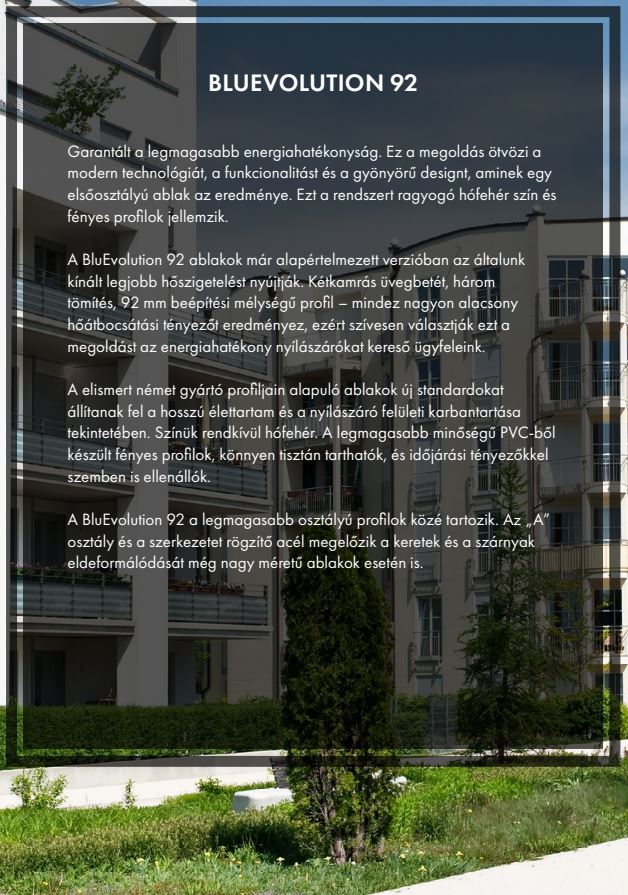 BLUEVOLUTION 92

Garantált a legmagasabb energiahatékonyság. Ez a megoldás ötvözi a modern technológiát, a funkcionalitást és a gyönyörű designt, aminek egy elsőosztályú ablak az eredménye. Ezt a rendszert ragyogó hófehér szín és fényes profilok jellemzik.

A BluEvolution 92 ablakok már alapértelmezett verzióban az általunk kínált legjobb hőszigetelést nyújtják. Kétkamrás üvegbetét, három tömítés, 92 mm beépítési mélységű profil – mindez nagyon alacsony hőátbocsátási tényezőt eredményez, ezért szívesen választják ezt a megoldást az energiahatékony nyílászárókat kereső ügyfeleink.

A elismert német gyártó profiljain alapuló ablakok új standardokat állítanak fel a hosszú élettartam és a nyílászáró felületi karbantartása tekintetében. Színük rendkívül hófehér. A legmagasabb minőségű PVC-ből készült fényes profilok, könnyen tisztán tarthatók, és időjárási tényezőkkel szemben is ellenállók.

A BluEvolution 92 a legmagasabb osztályú profilok közé tartozik. Az „A" osztály és a szerkezetet rögzítő acél megelőzik a keretek és a szárnyak eldeformálódását még nagy méretű ablakok esetén is.